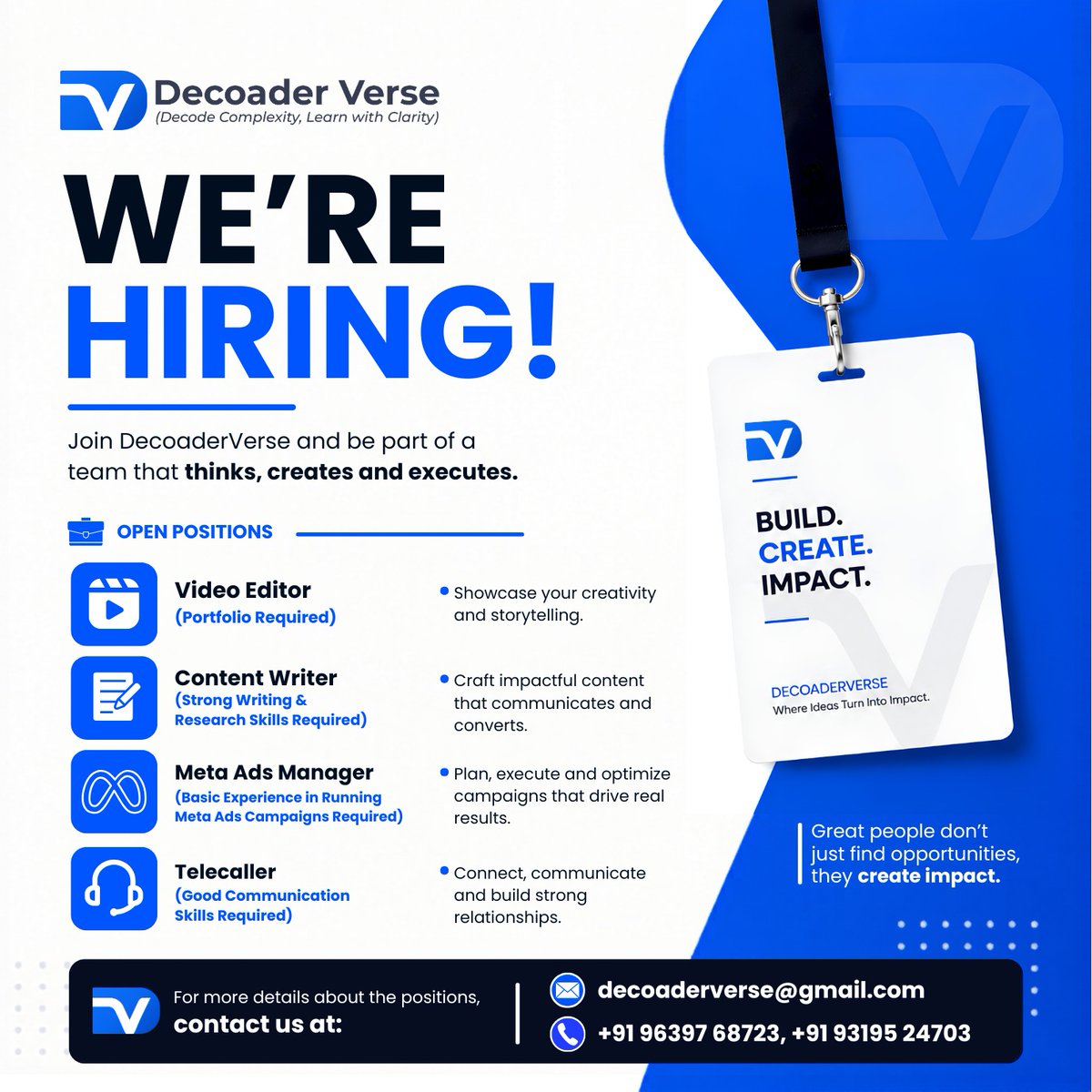 Decoader Verse
(Decode Complexity, Learn with Clarity)

WE'RE
HIRING!

Join DecoaderVerse and be part of a team that thinks, creates and executes.

OPEN POSITIONS

Video Editor
(Portfolio Required)

• Showcase your creativity and storytelling.

Content Writer
(Strong Writing & Research Skills Required)

• Craft impactful content that communicates and converts.

Meta Ads Manager
(Basic Experience in Running Meta Ads Campaigns Required)

• Plan, execute and optimize campaigns that drive real results.

Telecaller
(Good Communication Skills Required)

• Connect, communicate and build strong relationships.

BUILD.
CREATE.
IMPACT.

DECOADERVERSE
Where Ideas Turn Into Impact.

Great people don't just find opportunities, they create impact.

For more details about the positions,
contact us at:

decoaderverse@gmail.com
+91 96397 68723, +91 93195 24703